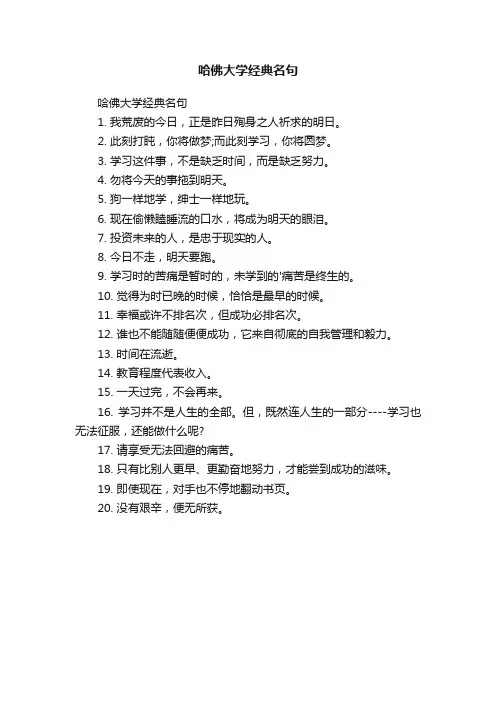 哈佛大学经典名句

哈佛大学经典名句

1. 我荒废的今日，正是昨日殉身之人祈求的明日。

2. 此刻打盹，你将做梦;而此刻学习，你将圆梦。

3. 学习这件事，不是缺乏时间，而是缺乏努力。

4. 勿将今天的事拖到明天。

5. 狗一样地学，绅士一样地玩。

6. 现在偷懒瞌睡流的口水，将成为明天的眼泪。

7. 投资未来的人，是忠于现实的人。

8. 今日不走，明天要跑。

9. 学习时的苦痛是暂时的，未学到的'痛苦是终生的。

10. 觉得为时已晚的时候，恰恰是最早的时候。

11. 幸福或许不排名次，但成功必排名次。

12. 谁也不能随随便便成功，它来自彻底的自我管理和毅力。

13. 时间在流逝。

14. 教育程度代表收入。

15. 一天过完，不会再来。

16. 学习并不是人生的全部。但，既然连人生的一部分----学习也无法征服，还能做什么呢?

17. 请享受无法回避的痛苦。

18. 只有比别人更早、更勤奋地努力，才能尝到成功的滋味。

19. 即使现在，对手也不停地翻动书页。

20. 没有艰辛，便无所获。